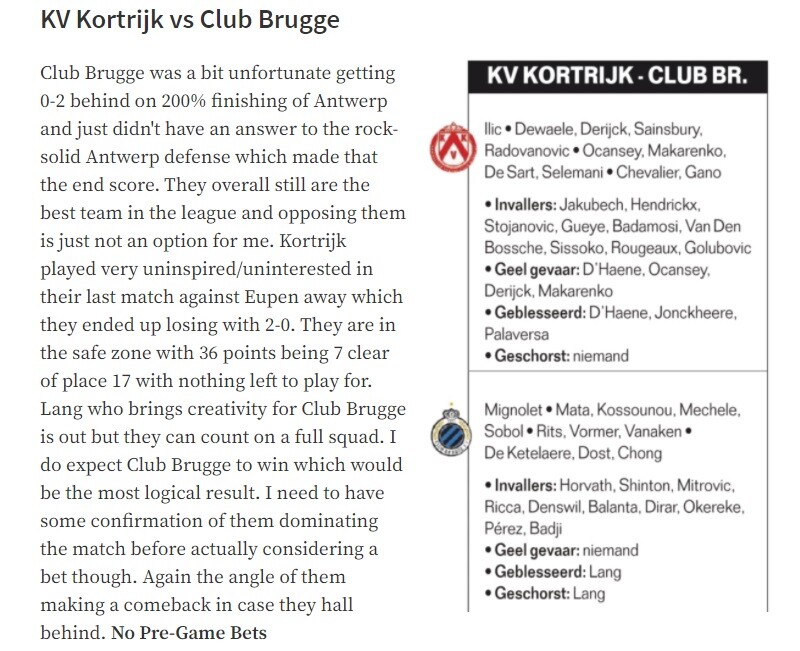 KV Kortrijk vs Club Brugge

Club Brugge was a bit unfortunate getting 0-2 behind on 200% finishing of Antwerp and just didn't have an answer to the rock-solid Antwerp defense which made that the end score. They overall still are the best team in the league and opposing them is just not an option for me. Kortrijk played very uninspired/uninterested in their last match against Eupen away which they ended up losing with 2-0. They are in the safe zone with 36 points being 7 clear of place 17 with nothing left to play for. Lang who brings creativity for Club Brugge is out but they can count on a full squad. I do expect Club Brugge to win which would be the most logical result. I need to have some confirmation of them dominating the match before actually considering a bet though. Again the angle of them making a comeback in case they hall behind. No Pre-Game Bets

KV KORTRIJK - CLUB BR.

Ilic • Dewaele, Derijck, Sainsbury, Radovanovic • Ocansey, Makarenko, De Sart, Selemani • Chevalier, Gano

• Invallers: Jakubech, Hendrickx, Stojanovic, Gueye, Badamosi, Van Den Bossche, Sissoko, Rougeaux, Golubovic
• Geel gevaar: D'Haene, Ocansey, Derijck, Makarenko
• Geblesseerd: D'Haene, Jonckheere, Palaversa
• Geschorst: niemand

Mignolet • Mata, Kossounou, Mechele, Sobol • Rits, Vormer, Vanaken • De Ketelaere, Dost, Chong

• Invallers: Horvath, Shinton, Mitrovic, Ricca, Denswil, Balanta, Dirar, Okereke, Pérez, Badji
• Geel gevaar: niemand
• Geblesseerd: Lang
• Geschorst: Lang